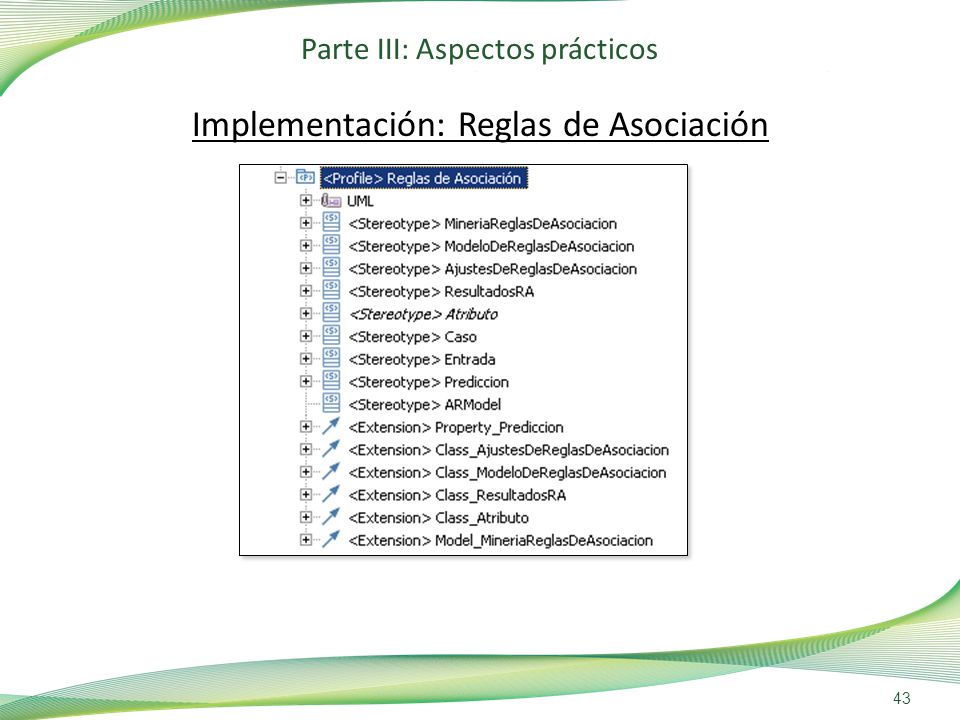 Parte III: Aspectos prácticos

Implementación: Reglas de Asociación

<Profile> Reglas de Asociación
UML
<Stereotype> MineriaReglasDeAsociacion
<Stereotype> ModeloDeReglasDeAsociacion
<Stereotype> AjustesDeReglasDeAsociacion
<Stereotype> ResultadosRA
<Stereotype> Atributo
<Stereotype> Caso
<Stereotype> Entrada
<Stereotype> Prediccion
<Stereotype> ARModel
<Extension> Property_Prediccion
<Extension> Class_AjustesDeReglasDeAsociacion
<Extension> Class_ModeloDeReglasDeAsociacion
<Extension> Class_ResultadosRA
<Extension> Class_Atributo
<Extension> Model_MineriaReglasDeAsociacion

43